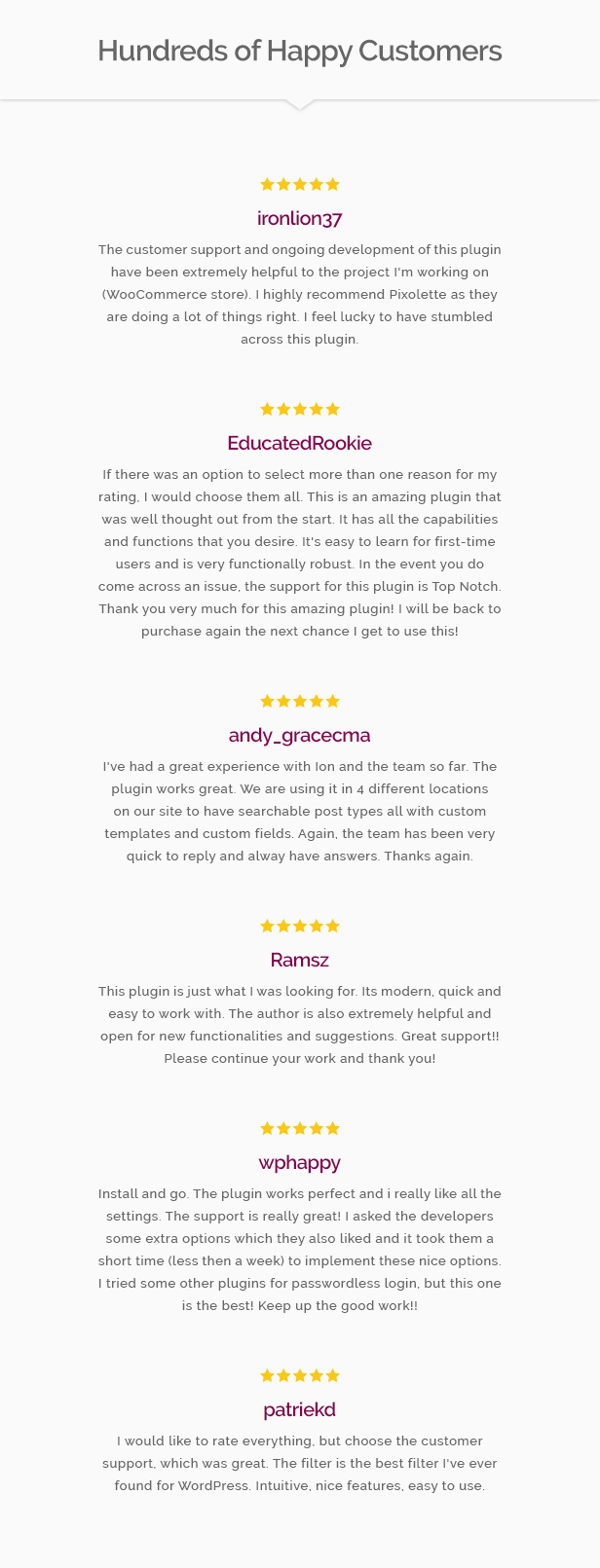 Hundreds of Happy Customers

ironlion37

The customer support and ongoing development of this plugin have been extremely helpful to the project I'm working on (WooCommerce store). I highly recommend Pixolette as they are doing a lot of things right. I feel lucky to have stumbled across this plugin.

EducatedRookie

If there was an option to select more than one reason for my rating, I would choose them all. This is an amazing plugin that was well thought out from the start. It has all the capabilities and functions that you desire. It's easy to learn for first-time users and is very functionally robust. In the event you do come across an issue, the support for this plugin is Top Notch. Thank you very much for this amazing plugin! I will be back to purchase again the next chance I get to use this!

andy_gracecma

I've had a great experience with Ion and the team so far. The plugin works great. We are using it in 4 different locations on our site to have searchable post types all with custom templates and custom fields. Again, the team has been very quick to reply and alway have answers. Thanks again.

Ramsz

This plugin is just what I was looking for. Its modern, quick and easy to work with. The author is also extremely helpful and open for new functionalities and suggestions. Great support!! Please continue your work and thank you!

wphappy

Install and go. The plugin works perfect and i really like all the settings. The support is really great! I asked the developers some extra options which they also liked and it took them a short time (less then a week) to implement these nice options. I tried some other plugins for passwordless login, but this one is the best! Keep up the good work!!

patriekd

I would like to rate everything, but choose the customer support, which was great. The filter is the best filter I've ever found for WordPress. Intuitive, nice features, easy to use.